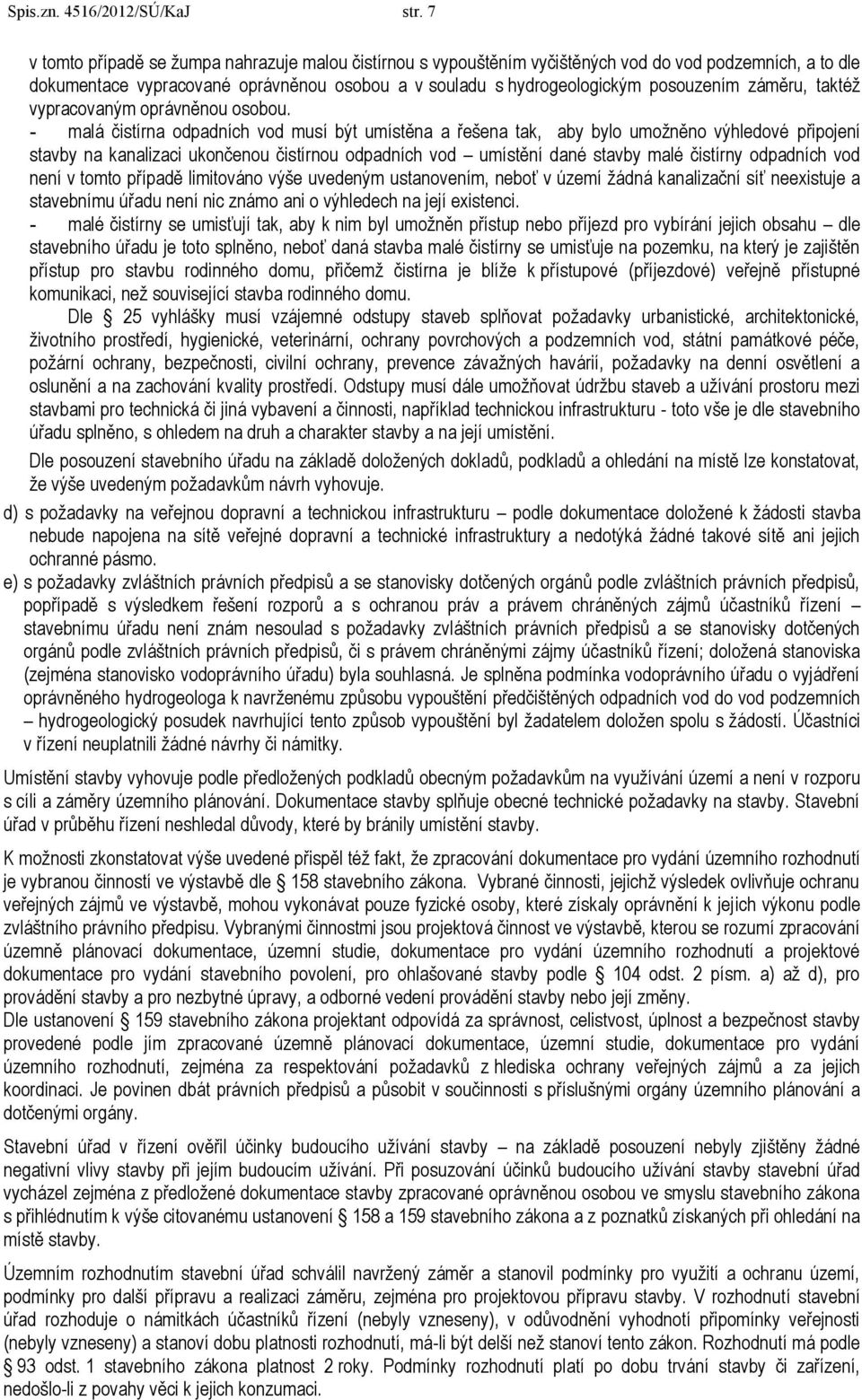 Spis.zn. 4516/2012/SÚ/KaJ str. 7

v tomto případě se žumpa nahrazuje malou čistírnou s vypouštěním vyčištěných vod do vod podzemních, a to dle dokumentace vypracované oprávněnou osobou a v souladu s hydrogeologickým posouzením záměru, taktéž vypracovaným oprávněnou osobou.

- malá čistírna odpadních vod musí být umístěna a řešena tak, aby bylo umožněno výhledové připojení stavby na kanalizaci ukončenou čistírnou odpadních vod – umístění dané stavby malé čistírny odpadních vod není v tomto případě limitováno výše uvedeným ustanovením, neboť v území žádná kanalizační síť neexistuje a stavebnímu úřadu není nic známo ani o výhledech na její existenci.

- malé čistírny se umisťují tak, aby k nim byl umožněn přístup nebo příjezd pro vybírání jejich obsahu – dle stavebního úřadu je toto splněno, neboť daná stavba malé čistírny se umisťuje na pozemku, na který je zajištěn přístup pro stavbu rodinného domu, přičemž čistírna je blíže k přístupové (příjezdové) veřejně přístupné komunikaci, než související stavba rodinného domu.

Dle § 25 vyhlášky musí vzájemné odstupy staveb splňovat požadavky urbanistické, architektonické, životního prostředí, hygienické, veterinární, ochrany povrchových a podzemních vod, státní památkové péče, požární ochrany, bezpečnosti, civilní ochrany, prevence závažných havárií, požadavky na denní osvětlení a oslunění a na zachování kvality prostředí. Odstupy musí dále umožňovat údržbu staveb a užívání prostoru mezi stavbami pro technická či jiná vybavení a činnosti, například technickou infrastrukturu - toto vše je dle stavebního úřadu splněno, s ohledem na druh a charakter stavby a na její umístění.

Dle posouzení stavebního úřadu na základě doložených dokladů, podkladů a ohledání na místě lze konstatovat, že výše uvedeným požadavkům návrh vyhovuje.

d) s požadavky na veřejnou dopravní a technickou infrastrukturu – podle dokumentace doložené k žádosti stavba nebude napojena na sítě veřejné dopravní a technické infrastruktury a nedotýká žádné takové sítě ani jejich ochranné pásmo.

e) s požadavky zvláštních právních předpisů a se stanovisky dotčených orgánů podle zvláštních právních předpisů, popřípadě s výsledkem řešení rozporů a s ochranou práv a právem chráněných zájmů účastníků řízení – stavebnímu úřadu není znám nesoulad s požadavky zvláštních právních předpisů a se stanovisky dotčených orgánů podle zvláštních právních předpisů, či s právem chráněnými zájmy účastníků řízení; doložená stanoviska (zejména stanovisko vodoprávního úřadu) byla souhlasná. Je splněna podmínka vodoprávního úřadu o vyjádření oprávněného hydrogeologa k navrženému způsobu vypouštění předčištěných odpadních vod do vod podzemních – hydrogeologický posudek navrhující tento způsob vypouštění byl žadatelem doložen spolu s žádostí. Účastníci v řízení neuplatnili žádné návrhy či námitky.

Umístění stavby vyhovuje podle předložených podkladů obecným požadavkům na využívání území a není v rozporu s cíli a záměry územního plánování. Dokumentace stavby splňuje obecné technické požadavky na stavby. Stavební úřad v průběhu řízení neshledal důvody, které by bránily umístění stavby.

K možnosti zkonstatovat výše uvedené přispěl též fakt, že zpracování dokumentace pro vydání územního rozhodnutí je vybranou činností ve výstavbě dle § 158 stavebního zákona. Vybrané činnosti, jejichž výsledek ovlivňuje ochranu veřejných zájmů ve výstavbě, mohou vykonávat pouze fyzické osoby, které získaly oprávnění k jejich výkonu podle zvláštního právního předpisu. Vybranými činnostmi jsou projektová činnost ve výstavbě, kterou se rozumí zpracování územně plánovací dokumentace, územní studie, dokumentace pro vydání územního rozhodnutí a projektové dokumentace pro vydání stavebního povolení, pro ohlašované stavby podle § 104 odst. 2 písm. a) až d), pro provádění stavby a pro nezbytné úpravy, a odborné vedení provádění stavby nebo její změny.
Dle ustanovení § 159 stavebního zákona projektant odpovídá za správnost, celistvost, úplnost a bezpečnost stavby provedené podle jím zpracované územně plánovací dokumentace, územní studie, dokumentace pro vydání územního rozhodnutí, zejména za respektování požadavků z hlediska ochrany veřejných zájmů a za jejich koordinaci. Je povinen dbát právních předpisů a působit v součinnosti s příslušnými orgány územního plánování a dotčenými orgány.

Stavební úřad v řízení ověřil účinky budoucího užívání stavby – na základě posouzení nebyly zjištěny žádné negativní vlivy stavby při jejím budoucím užívání. Při posuzování účinků budoucího užívání stavby stavební úřad vycházel zejména z předložené dokumentace stavby zpracované oprávněnou osobou ve smyslu stavebního zákona s přihlédnutím k výše citovanému ustanovení § 158 a 159 stavebního zákona a z poznatků získaných při ohledání na místě stavby.

Územním rozhodnutím stavební úřad schválil navržený záměr a stanovil podmínky pro využití a ochranu území, podmínky pro další přípravu a realizaci záměru, zejména pro projektovou přípravu stavby. V rozhodnutí stavební úřad rozhoduje o námitkách účastníků řízení (nebyly vzneseny), v odůvodnění vyhodnotí připomínky veřejnosti (nebyly vzneseny) a stanoví dobu platnosti rozhodnutí, má-li být delší než stanoví tento zákon. Rozhodnutí má podle § 93 odst. 1 stavebního zákona platnost 2 roky. Podmínky rozhodnutí platí po dobu trvání stavby či zařízení, nedošlo-li z povahy věci k jejich konzumaci.